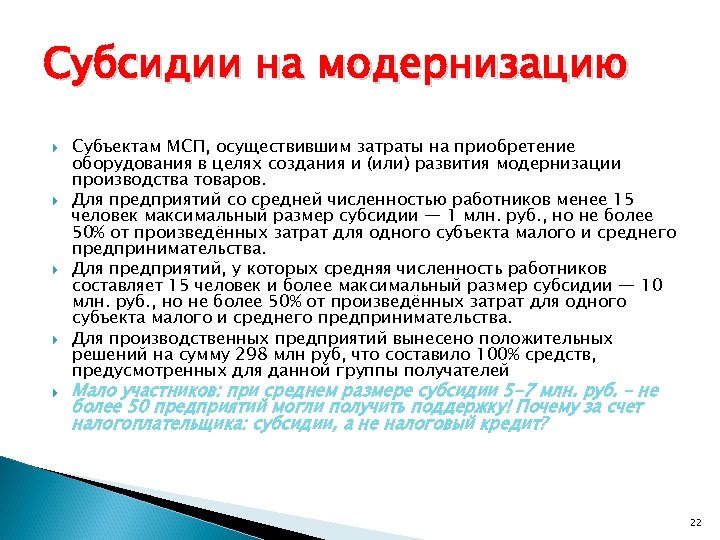 Субсидии на модернизацию

Субъектам МСП, осуществившим затраты на приобретение оборудования в целях создания и (или) развития модернизации производства товаров.

Для предприятий со средней численностью работников менее 15 человек максимальный размер субсидии — 1 млн. руб., но не более 50% от произведённых затрат для одного субъекта малого и среднего предпринимательства.

Для предприятий, у которых средняя численность работников составляет 15 человек и более максимальный размер субсидии — 10 млн. руб., но не более 50% от произведённых затрат для одного субъекта малого и среднего предпринимательства.

Для производственных предприятий вынесено положительных решений на сумму 298 млн руб, что составило 100% средств, предусмотренных для данной группы получателей

Мало участников: при среднем размере субсидии 5-7 млн. руб. – не более 50 предприятий могли получить поддержку! Почему за счет налогоплательщика: субсидии, а не налоговый кредит?

22